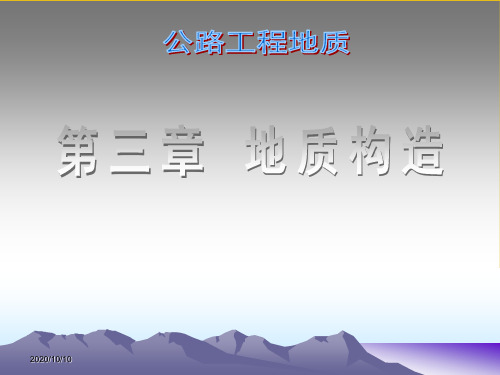 公路工程地质

第三章 地质构造

2020/10/10